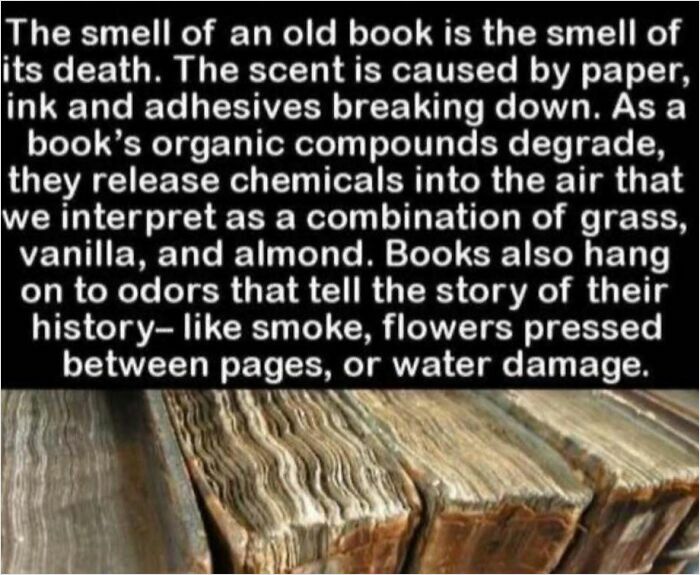 The smell of an old book is the smell of its death. The scent is caused by paper, ink and adhesives breaking down. As a book's organic compounds degrade, they release chemicals into the air that we interpret as a combination of grass, vanilla, and almond. Books also hang on to odors that tell the story of their history– like smoke, flowers pressed between pages, or water damage.